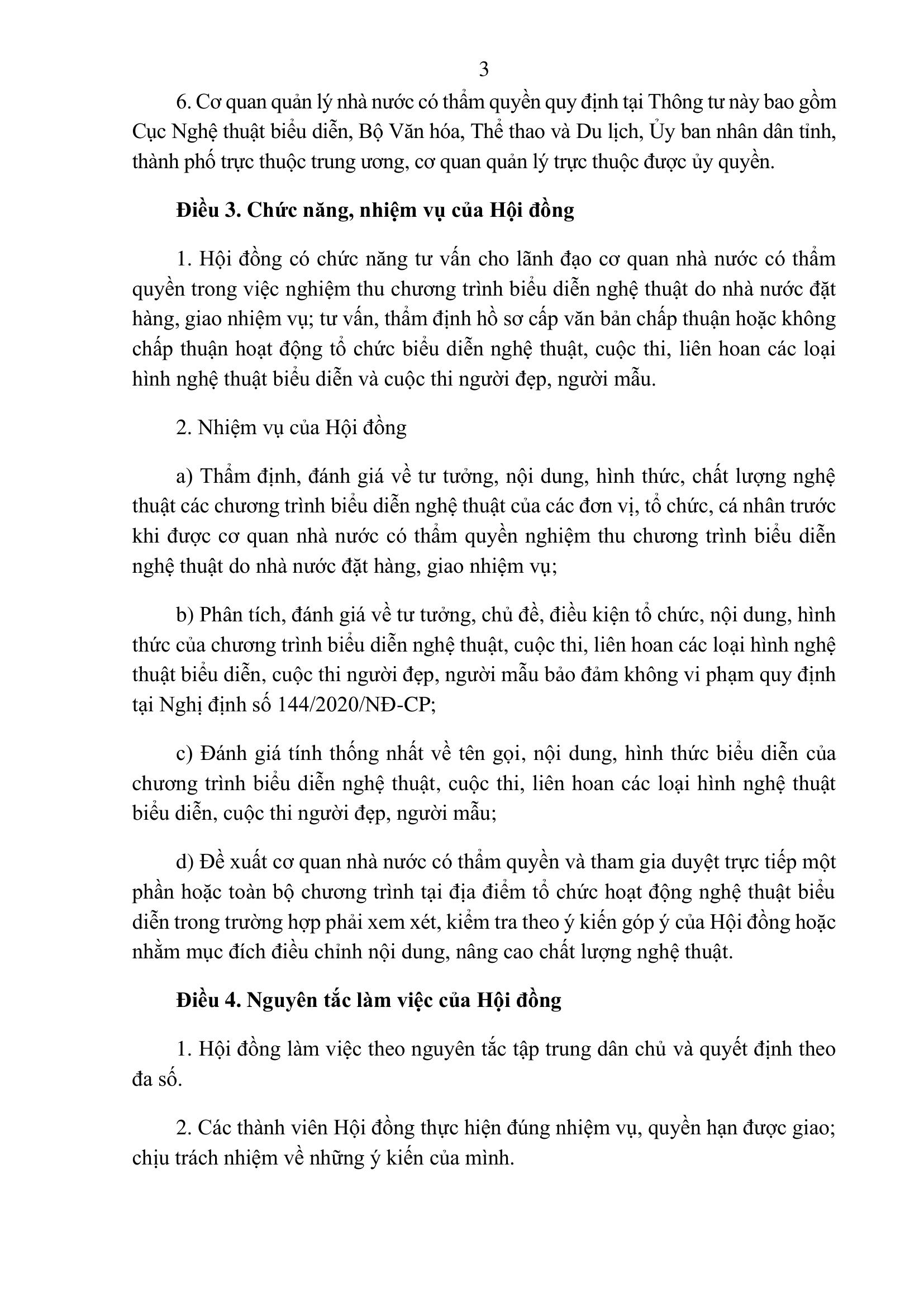 3

6. Cơ quan quản lý nhà nước có thẩm quyền quy định tại Thông tư này bao gồm Cục Nghệ thuật biểu diễn, Bộ Văn hóa, Thể thao và Du lịch, Ủy ban nhân dân tỉnh, thành phố trực thuộc trung ương, cơ quan quản lý trực thuộc được ủy quyền.

Điều 3. Chức năng, nhiệm vụ của Hội đồng

1. Hội đồng có chức năng tư vấn cho lãnh đạo cơ quan nhà nước có thẩm quyền trong việc nghiệm thu chương trình biểu diễn nghệ thuật do nhà nước đặt hàng, giao nhiệm vụ; tư vấn, thẩm định hồ sơ cấp văn bản chấp thuận hoặc không chấp thuận hoạt động tổ chức biểu diễn nghệ thuật, cuộc thi, liên hoan các loại hình nghệ thuật biểu diễn và cuộc thi người đẹp, người mẫu.

2. Nhiệm vụ của Hội đồng

a) Thẩm định, đánh giá về tư tưởng, nội dung, hình thức, chất lượng nghệ thuật các chương trình biểu diễn nghệ thuật của các đơn vị, tổ chức, cá nhân trước khi được cơ quan nhà nước có thẩm quyền nghiệm thu chương trình biểu diễn nghệ thuật do nhà nước đặt hàng, giao nhiệm vụ;

b) Phân tích, đánh giá về tư tưởng, chủ đề, điều kiện tổ chức, nội dung, hình thức của chương trình biểu diễn nghệ thuật, cuộc thi, liên hoan các loại hình nghệ thuật biểu diễn, cuộc thi người đẹp, người mẫu bảo đảm không vi phạm quy định tại Nghị định số 144/2020/NĐ-CP;

c) Đánh giá tính thống nhất về tên gọi, nội dung, hình thức biểu diễn của chương trình biểu diễn nghệ thuật, cuộc thi, liên hoan các loại hình nghệ thuật biểu diễn, cuộc thi người đẹp, người mẫu;

d) Đề xuất cơ quan nhà nước có thẩm quyền và tham gia duyệt trực tiếp một phần hoặc toàn bộ chương trình tại địa điểm tổ chức hoạt động nghệ thuật biểu diễn trong trường hợp phải xem xét, kiểm tra theo ý kiến góp ý của Hội đồng hoặc nhằm mục đích điều chỉnh nội dung, nâng cao chất lượng nghệ thuật.

Điều 4. Nguyên tắc làm việc của Hội đồng

1. Hội đồng làm việc theo nguyên tắc tập trung dân chủ và quyết định theo đa số.

2. Các thành viên Hội đồng thực hiện đúng nhiệm vụ, quyền hạn được giao; chịu trách nhiệm về những ý kiến của mình.